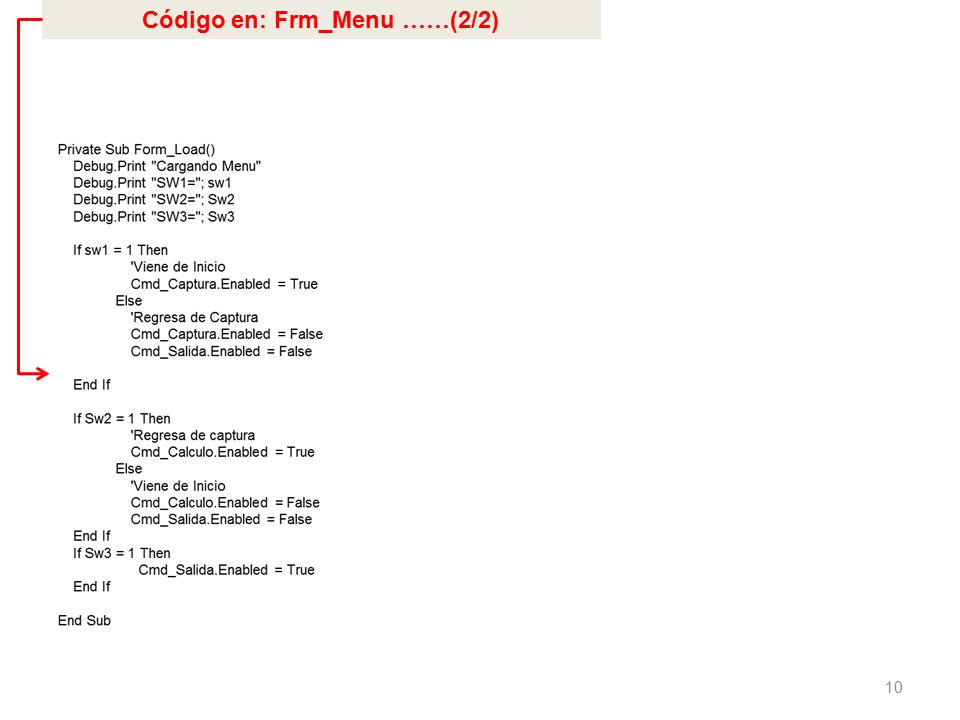 Código en: Frm_Menu ……(2/2)

Private Sub Form_Load()
Debug.Print "Cargando Menu"
Debug.Print "SW1="; sw1
Debug.Print "SW2="; Sw2
Debug.Print "SW3="; Sw3

If sw1 = 1 Then
'Viene de Inicio
Cmd_Captura.Enabled = True
Else
'Regresa de Captura
Cmd_Captura.Enabled = False
Cmd_Salida.Enabled = False

End If

If Sw2 = 1 Then
'Regresa de captura
Cmd_Calculo.Enabled = True
Else
'Viene de Inicio
Cmd_Calculo.Enabled = False
Cmd_Salida.Enabled = False
End If
If Sw3 = 1 Then
Cmd_Salida.Enabled = True
End If

End Sub

10